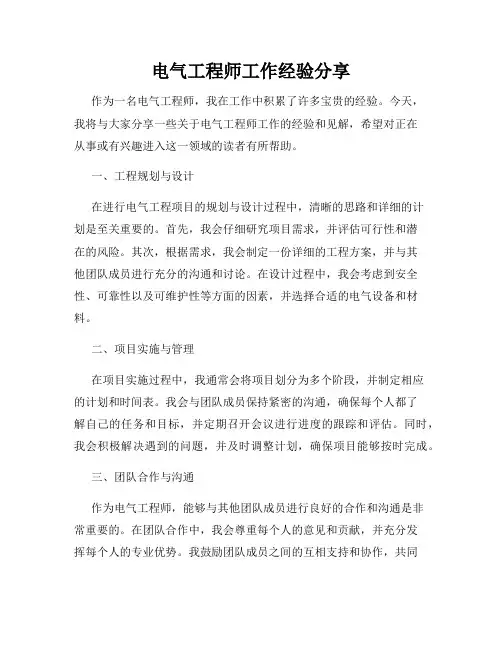 电气工程师工作经验分享

作为一名电气工程师，我在工作中积累了许多宝贵的经验。今天，我将与大家分享一些关于电气工程师工作的经验和见解，希望对正在从事或有兴趣进入这一领域的读者有所帮助。

一、工程规划与设计

在进行电气工程项目的规划与设计过程中，清晰的思路和详细的计划是至关重要的。首先，我会仔细研究项目需求，并评估可行性和潜在的风险。其次，根据需求，我会制定一份详细的工程方案，并与其他团队成员进行充分的沟通和讨论。在设计过程中，我会考虑到安全性、可靠性以及可维护性等方面的因素，并选择合适的电气设备和材料。

二、项目实施与管理

在项目实施过程中，我通常会将项目划分为多个阶段，并制定相应的计划和时间表。我会与团队成员保持紧密的沟通，确保每个人都了解自己的任务和目标，并定期召开会议进行进度的跟踪和评估。同时，我会积极解决遇到的问题，并及时调整计划，确保项目能够按时完成。

三、团队合作与沟通

作为电气工程师，能够与其他团队成员进行良好的合作和沟通是非常重要的。在团队合作中，我会尊重每个人的意见和贡献，并充分发挥每个人的专业优势。我鼓励团队成员之间的互相支持和协作，共同